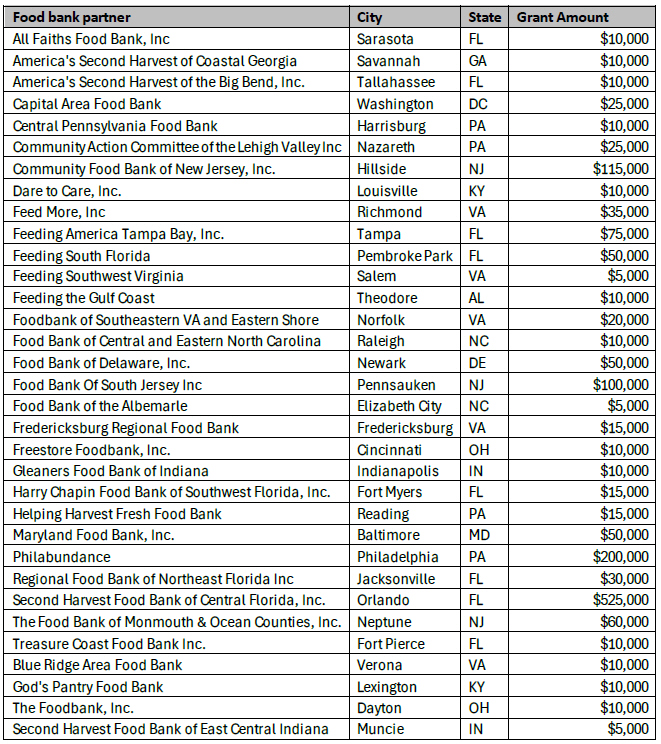 | Food bank partner | City | State | Grant Amount |
|---|---|---|---|
| All Faiths Food Bank, Inc | Sarasota | FL | \$10,000 |
| America's Second Harvest of Coastal Georgia | Savannah | GA | \$10,000 |
| America's Second Harvest of the Big Bend, Inc. | Tallahassee | FL | \$10,000 |
| Capital Area Food Bank | Washington | DC | \$25,000 |
| Central Pennsylvania Food Bank | Harrisburg | PA | \$10,000 |
| Community Action Committee of the Lehigh Valley Inc | Nazareth | PA | \$25,000 |
| Community Food Bank of New Jersey, Inc. | Hillside | NJ | \$115,000 |
| Dare to Care, Inc. | Louisville | KY | \$10,000 |
| Feed More, Inc | Richmond | VA | \$35,000 |
| Feeding America Tampa Bay, Inc. | Tampa | FL | \$75,000 |
| Feeding South Florida | Pembroke Park | FL | \$50,000 |
| Feeding Southwest Virginia | Salem | VA | \$5,000 |
| Feeding the Gulf Coast | Theodore | AL | \$10,000 |
| Foodbank of Southeastern VA and Eastern Shore | Norfolk | VA | \$20,000 |
| Food Bank of Central and Eastern North Carolina | Raleigh | NC | \$10,000 |
| Food Bank of Delaware, Inc. | Newark | DE | \$50,000 |
| Food Bank Of South Jersey Inc | Pennsauken | NJ | \$100,000 |
| Food Bank of the Albemarle | Elizabeth City | NC | \$5,000 |
| Fredericksburg Regional Food Bank | Fredericksburg | VA | \$15,000 |
| Freestore Foodbank, Inc. | Cincinnati | OH | \$10,000 |
| Gleaners Food Bank of Indiana | Indianapolis | IN | \$10,000 |
| Harry Chapin Food Bank of Southwest Florida, Inc. | Fort Myers | FL | \$15,000 |
| Helping Harvest Fresh Food Bank | Reading | PA | \$15,000 |
| Maryland Food Bank, Inc. | Baltimore | MD | \$50,000 |
| Philabundance | Philadelphia | PA | \$200,000 |
| Regional Food Bank of Northeast Florida Inc | Jacksonville | FL | \$30,000 |
| Second Harvest Food Bank of Central Florida, Inc. | Orlando | FL | \$525,000 |
| The Food Bank of Monmouth & Ocean Counties, Inc. | Neptune | NJ | \$60,000 |
| Treasure Coast Food Bank Inc. | Fort Pierce | FL | \$10,000 |
| Blue Ridge Area Food Bank | Verona | VA | \$10,000 |
| God's Pantry Food Bank | Lexington | KY | \$10,000 |
| The Foodbank, Inc. | Dayton | OH | \$10,000 |
| Second Harvest Food Bank of East Central Indiana | Muncie | IN | \$5,000 |